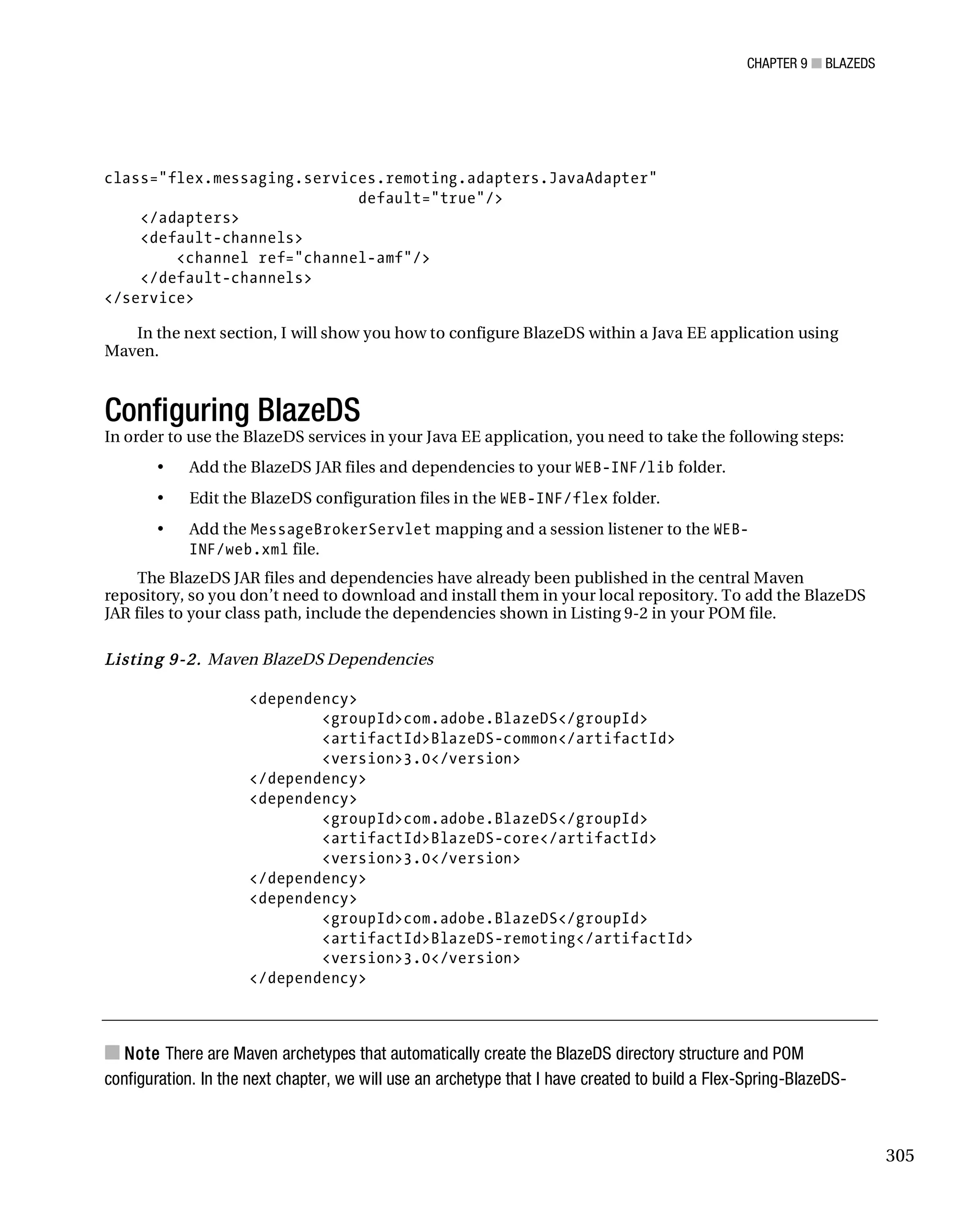 CHAPTER 9 ■ BLAZEDS

class="flex.messaging.services.remoting.adapters.JavaAdapter"
                            default="true"/>
    </adapters>
    <default-channels>
        <channel ref="channel-amf"/>
    </default-channels>
</service>

In the next section, I will show you how to configure BlazeDS within a Java EE application using Maven.

Configuring BlazeDS

In order to use the BlazeDS services in your Java EE application, you need to take the following steps:

• Add the BlazeDS JAR files and dependencies to your WEB-INF/lib folder.

• Edit the BlazeDS configuration files in the WEB-INF/flex folder.

• Add the MessageBrokerServlet mapping and a session listener to the WEB-INF/web.xml file.

The BlazeDS JAR files and dependencies have already been published in the central Maven repository, so you don't need to download and install them in your local repository. To add the BlazeDS JAR files to your class path, include the dependencies shown in Listing 9-2 in your POM file.

Listing 9-2. Maven BlazeDS Dependencies

<dependency>
        <groupId>com.adobe.BlazeDS</groupId>
        <artifactId>BlazeDS-common</artifactId>
        <version>3.0</version>
</dependency>
<dependency>
        <groupId>com.adobe.BlazeDS</groupId>
        <artifactId>BlazeDS-core</artifactId>
        <version>3.0</version>
</dependency>
<dependency>
        <groupId>com.adobe.BlazeDS</groupId>
        <artifactId>BlazeDS-remoting</artifactId>
        <version>3.0</version>
</dependency>

■ Note There are Maven archetypes that automatically create the BlazeDS directory structure and POM configuration. In the next chapter, we will use an archetype that I have created to build a Flex-Spring-BlazeDS-

305